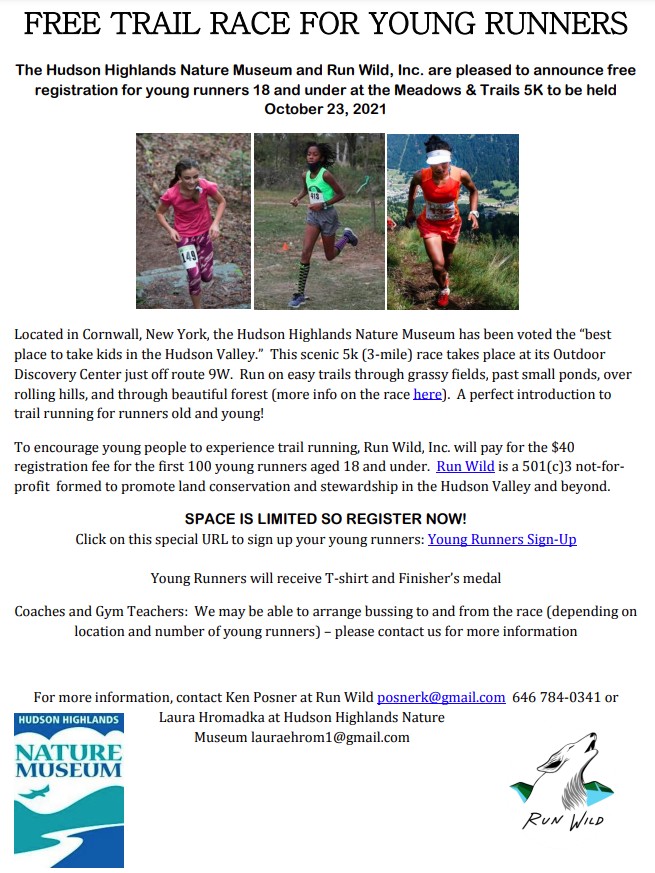 FREE TRAIL RACE FOR YOUNG RUNNERS

The Hudson Highlands Nature Museum and Run Wild, Inc. are pleased to announce free registration for young runners 18 and under at the Meadows & Trails 5K to be held October 23, 2021

149

Located in Cornwall, New York, the Hudson Highlands Nature Museum has been voted the "best place to take kids in the Hudson Valley." This scenic 5k (3-mile) race takes place at its Outdoor Discovery Center just off route 9W. Run on easy trails through grassy fields, past small ponds, over rolling hills, and through beautiful forest (more info on the race here). A perfect introduction to trail running for runners old and young!

To encourage young people to experience trail running, Run Wild, Inc. will pay for the $40 registration fee for the first 100 young runners aged 18 and under. Run Wild is a 501(c)3 not-for-profit formed to promote land conservation and stewardship in the Hudson Valley and beyond.

SPACE IS LIMITED SO REGISTER NOW!
Click on this special URL to sign up your young runners: Young Runners Sign-Up

Young Runners will receive T-shirt and Finisher's medal

Coaches and Gym Teachers: We may be able to arrange bussing to and from the race (depending on location and number of young runners) – please contact us for more information

For more information, contact Ken Posner at Run Wild posnerk@gmail.com 646 784-0341 or Laura Hromadka at Hudson Highlands Nature Museum lauraehrom1@gmail.com

HUDSON HIGHLANDS
NATURE MUSEUM

RUN WILD